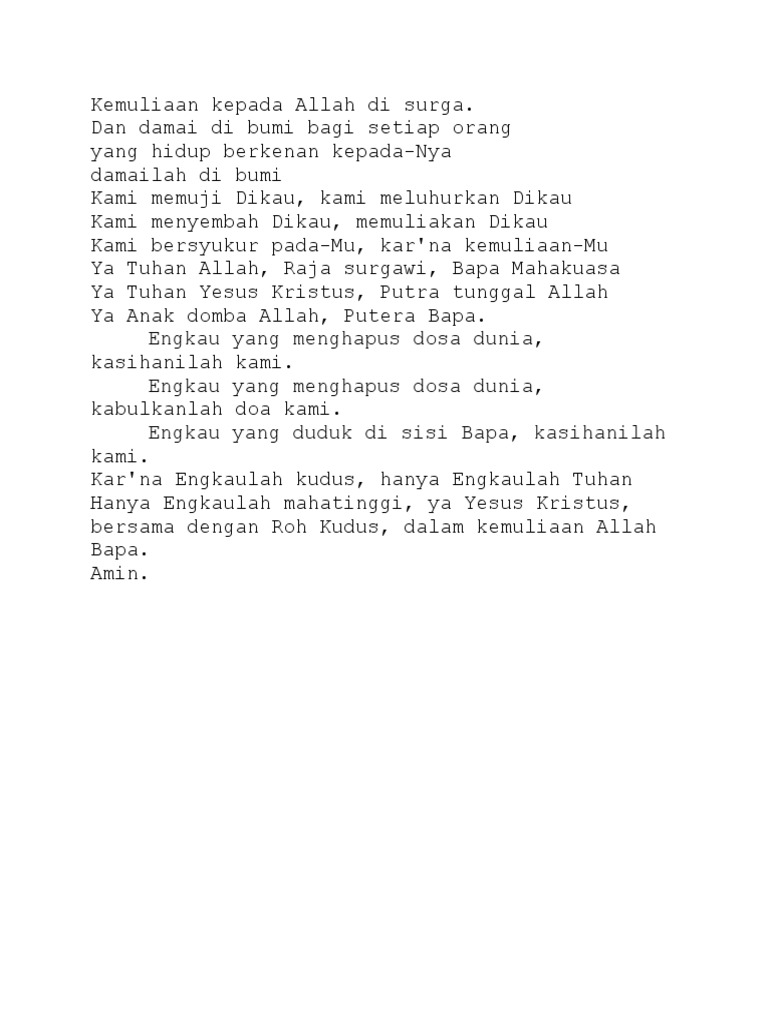 Kemuliaan kepada Allah di surga.
Dan damai di bumi bagi setiap orang
yang hidup berkenan kepada-Nya
damailah di bumi
Kami memuji Dikau, kami meluhurkan Dikau
Kami menyembah Dikau, memuliakan Dikau
Kami bersyukur pada-Mu, kar'na kemuliaan-Mu
Ya Tuhan Allah, Raja surgawi, Bapa Mahakuasa
Ya Tuhan Yesus Kristus, Putra tunggal Allah
Ya Anak domba Allah, Putera Bapa.

Engkau yang menghapus dosa dunia, kasihanilah kami.

Engkau yang menghapus dosa dunia, kabulkanlah doa kami.

Engkau yang duduk di sisi Bapa, kasihanilah kami.

Kar'na Engkaulah kudus, hanya Engkaulah Tuhan
Hanya Engkaulah mahatinggi, ya Yesus Kristus,
bersama dengan Roh Kudus, dalam kemuliaan Allah Bapa.
Amin.